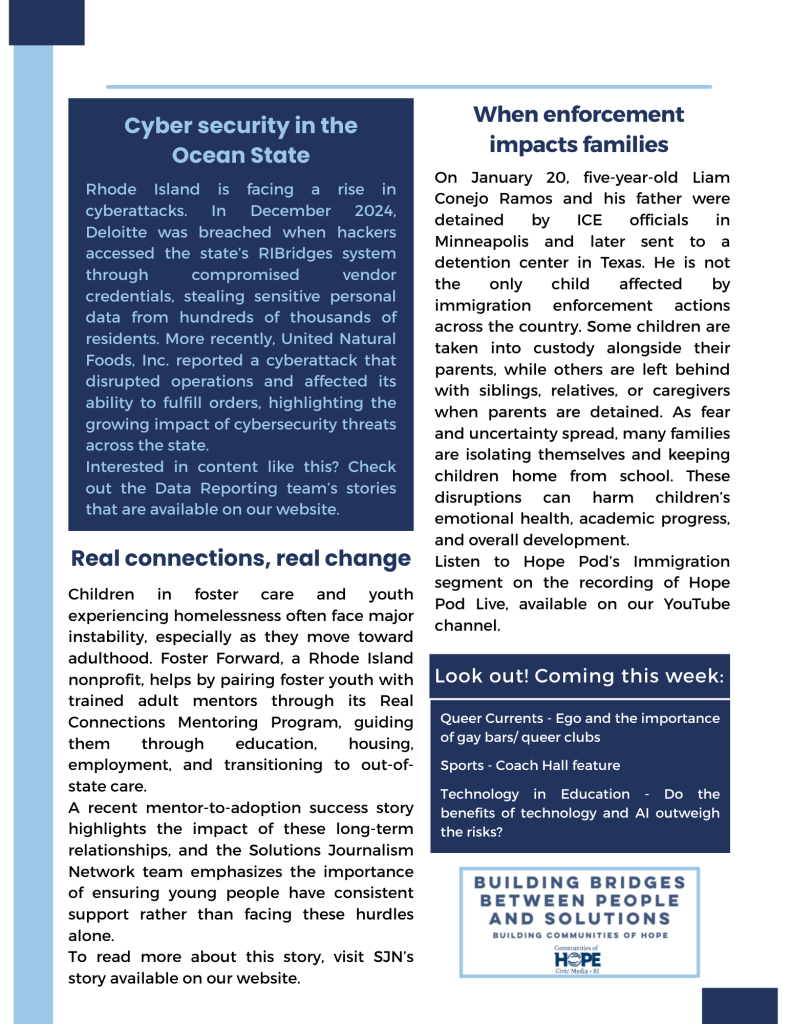 Cyber security in the Ocean State

Rhode Island is facing a rise in cyberattacks. In December 2024, Deloitte was breached when hackers accessed the state's RIBridges system through compromised vendor credentials, stealing sensitive personal data from hundreds of thousands of residents. More recently, United Natural Foods, Inc. reported a cyberattack that disrupted operations and affected its ability to fulfill orders, highlighting the growing impact of cybersecurity threats across the state.

Interested in content like this? Check out the Data Reporting team's stories that are available on our website.

Real connections, real change

Children in foster care and youth experiencing homelessness often face major instability, especially as they move toward adulthood. Foster Forward, a Rhode Island nonprofit, helps by pairing foster youth with trained adult mentors through its Real Connections Mentoring Program, guiding them through education, housing, employment, and transitioning to out-of-state care.

A recent mentor-to-adoption success story highlights the impact of these long-term relationships, and the Solutions Journalism Network team emphasizes the importance of ensuring young people have consistent support rather than facing these hurdles alone.

To read more about this story, visit SJN's story available on our website.

When enforcement impacts families

On January 20, five-year-old Liam Conejo Ramos and his father were detained by ICE officials in Minneapolis and later sent to a detention center in Texas. He is not the only child affected by immigration enforcement actions across the country. Some children are taken into custody alongside their parents, while others are left behind with siblings, relatives, or caregivers when parents are detained. As fear and uncertainty spread, many families are isolating themselves and keeping children home from school. These disruptions can harm children's emotional health, academic progress, and overall development.

Listen to Hope Pod's Immigration segment on the recording of Hope Pod Live, available on our YouTube channel.

Look out! Coming this week:

Queer Currents - Ego and the importance of gay bars/ queer clubs

Sports - Coach Hall feature

Technology in Education - Do the benefits of technology and AI outweigh the risks?

BUILDING BRIDGES BETWEEN PEOPLE AND SOLUTIONS
BUILDING COMMUNITIES OF HOPE
Communities of HOPE Civic Media • RI